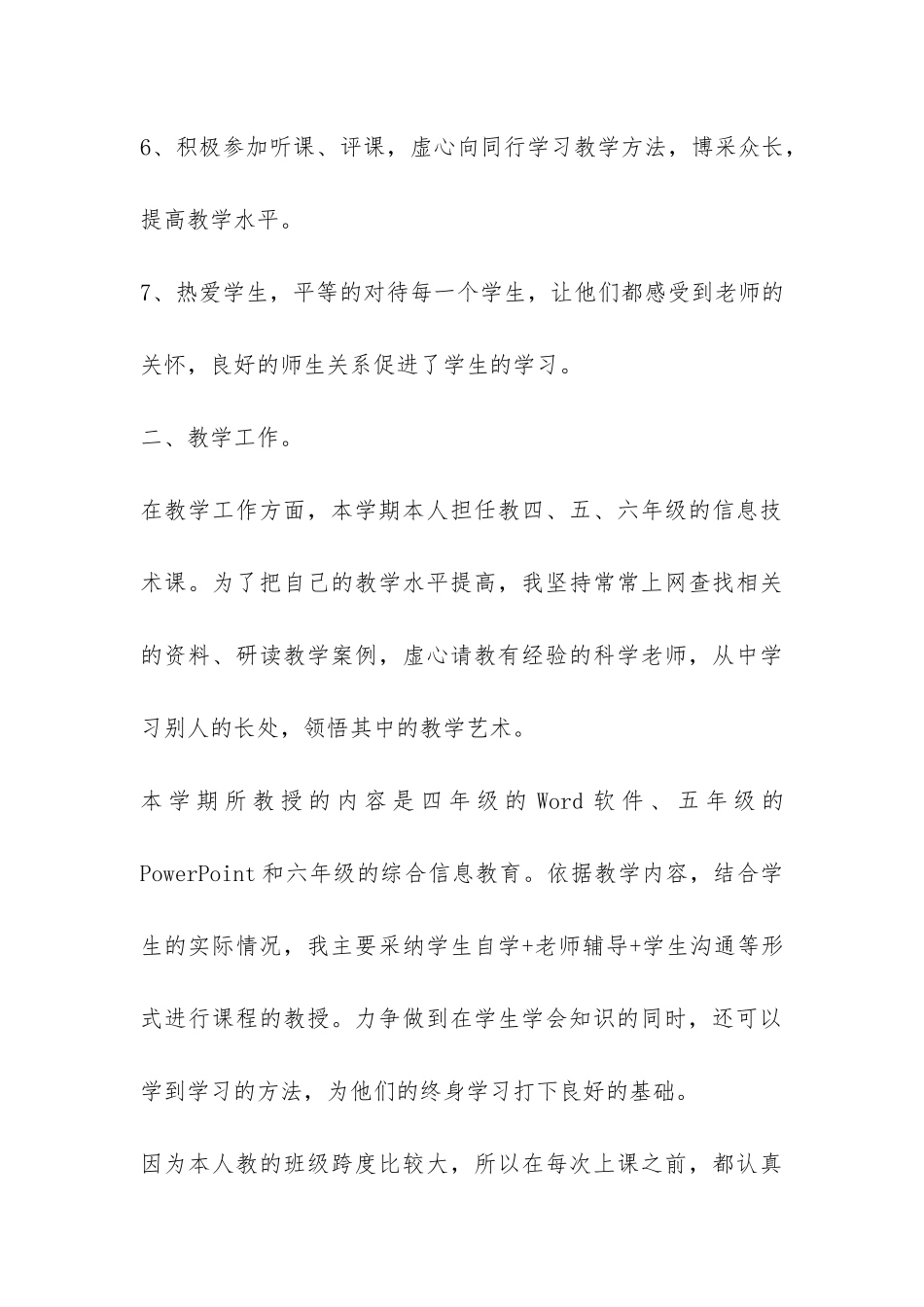 6、积极参加听课、评课，虚心向同行学习教学方法，博采众长，提高教学水平。

7、热爱学生，平等的对待每一个学生，让他们都感受到老师的关怀，良好的师生关系促进了学生的学习。

二、教学工作。

在教学工作方面，本学期本人担任教四、五、六年级的信息技术课。为了把自己的教学水平提高，我坚持常常上网查找相关的资料、研读教学案例，虚心请教有经验的科学老师，从中学习别人的长处，领悟其中的教学艺术。

本学期所教授的内容是四年级的Word软件、五年级的PowerPoint和六年级的综合信息教育。依据教学内容，结合学生的实际情况，我主要采纳学生自学+老师辅导+学生沟通等形式进行课程的教授。力争做到在学生学会知识的同时，还可以学到学习的方法，为他们的终身学习打下良好的基础。

因为本人教的班级跨度比较大，所以在每次上课之前，都认真